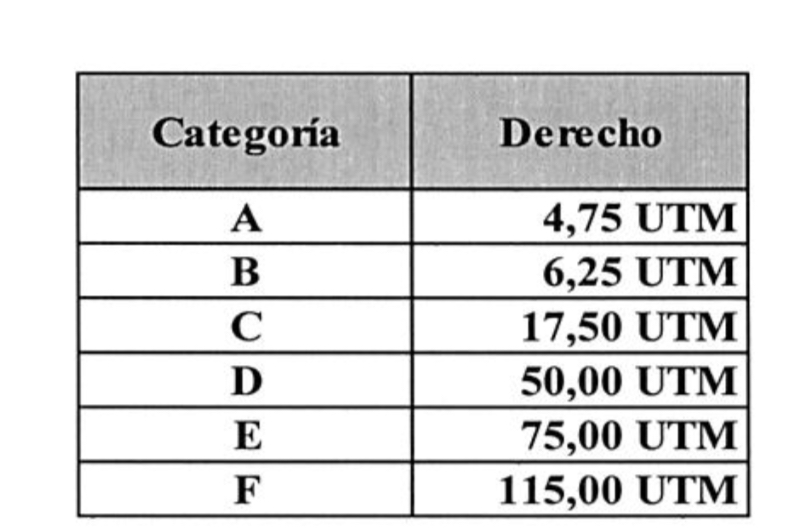 | Categoría | Derecho |
|---|---|
| A | 4,75 UTM |
| B | 6,25 UTM |
| C | 17,50 UTM |
| D | 50,00 UTM |
| E | 75,00 UTM |
| F | 115,00 UTM |